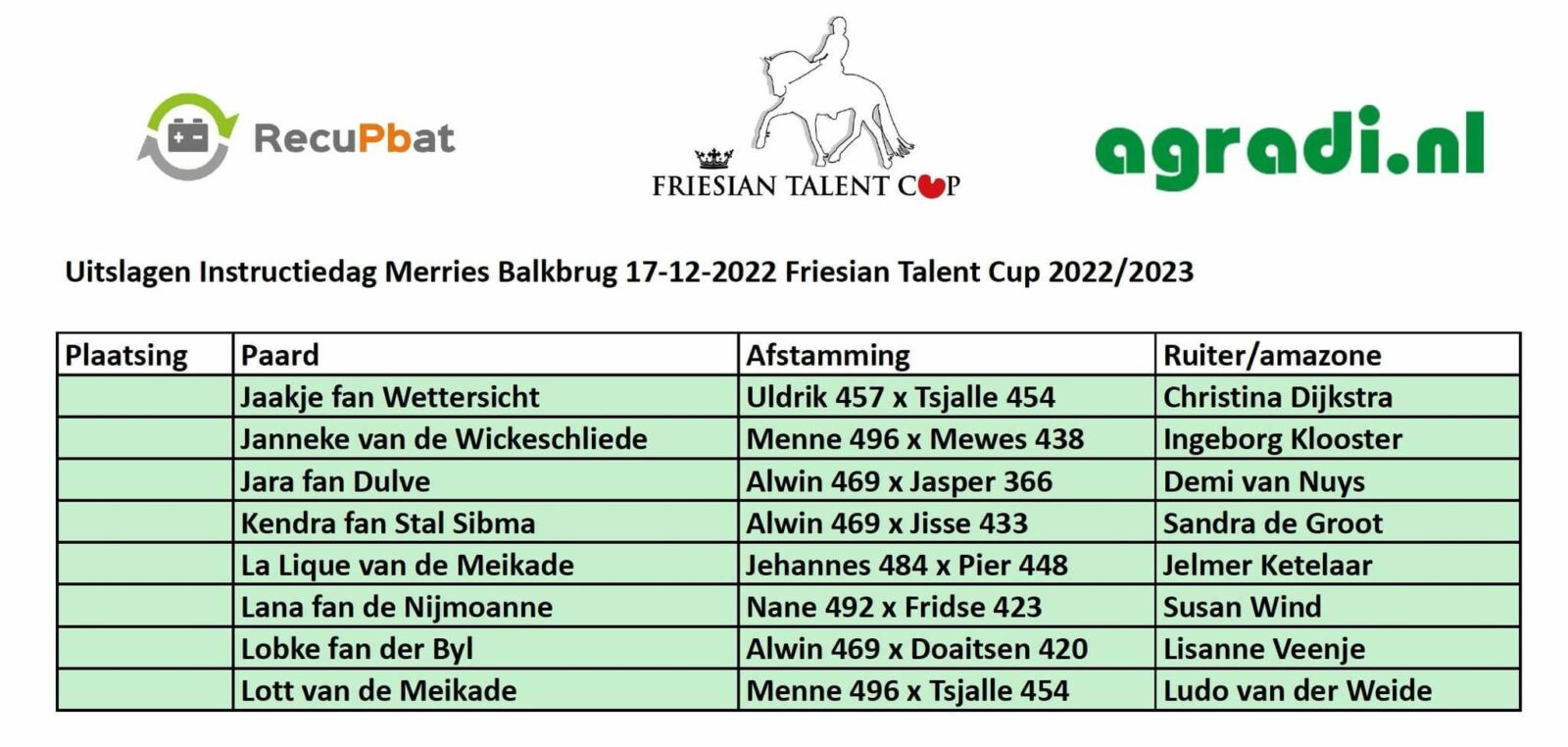 RecuPbat

FRIESIAN TALENT CUP

agradi.nl

Uitslagen Instructiedag Merries Balkbrug 17-12-2022 Friesian Talent Cup 2022/2023

| Plaatsing | Paard | Afstamming | Ruiter/amazone |
|---|---|---|---|
| | Jaakje fan Wettersicht | Uldrik 457 x Tsjalle 454 | Christina Dijkstra |
| | Janneke van de Wickeschliede | Menne 496 x Mewes 438 | Ingeborg Klooster |
| | Jara fan Dulve | Alwin 469 x Jasper 366 | Demi van Nuys |
| | Kendra fan Stal Sibma | Alwin 469 x Jisse 433 | Sandra de Groot |
| | La Lique van de Meikade | Jehannes 484 x Pier 448 | Jelmer Ketelaar |
| | Lana fan de Nijmoanne | Nane 492 x Fridse 423 | Susan Wind |
| | Lobke fan der Byl | Alwin 469 x Doaitsen 420 | Lisanne Veenje |
| | Lott van de Meikade | Menne 496 x Tsjalle 454 | Ludo van der Weide |